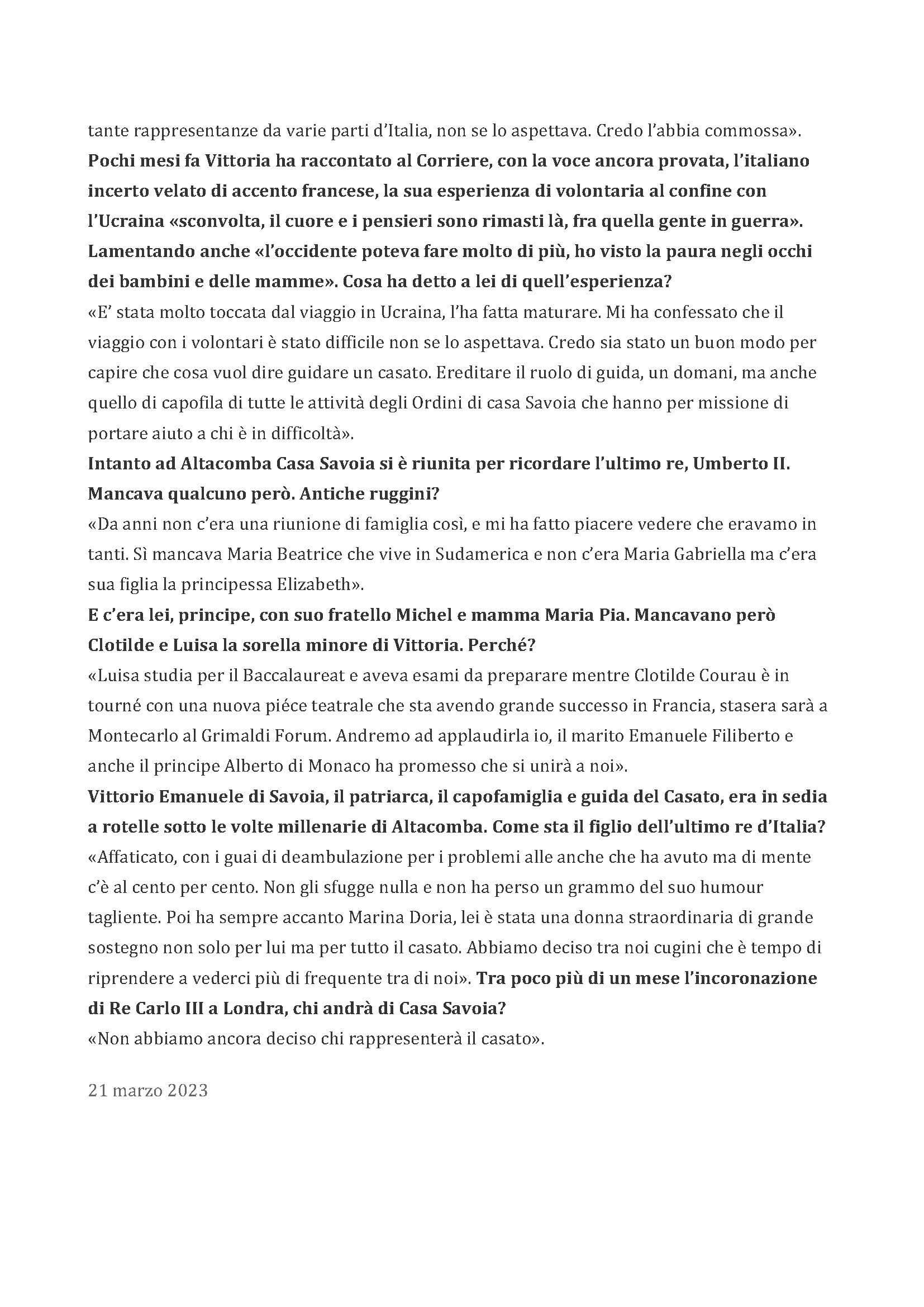 tante rappresentanze da varie parti d'Italia, non se lo aspettava. Credo l'abbia commossa».

Pochi mesi fa Vittoria ha raccontato al Corriere, con la voce ancora provata, l'italiano incerto velato di accento francese, la sua esperienza di volontaria al confine con l'Ucraina «sconvolta, il cuore e i pensieri sono rimasti là, fra quella gente in guerra». Lamentando anche «l'occidente poteva fare molto di più, ho visto la paura negli occhi dei bambini e delle mamme». Cosa ha detto a lei di quell'esperienza?

«E' stata molto toccata dal viaggio in Ucraina, l'ha fatta maturare. Mi ha confessato che il viaggio con i volontari è stato difficile non se lo aspettava. Credo sia stato un buon modo per capire che cosa vuol dire guidare un casato. Ereditare il ruolo di guida, un domani, ma anche quello di capofila di tutte le attività degli Ordini di casa Savoia che hanno per missione di portare aiuto a chi è in difficoltà».

Intanto ad Altacomba Casa Savoia si è riunita per ricordare l'ultimo re, Umberto II. Mancava qualcuno però. Antiche ruggini?

«Da anni non c'era una riunione di famiglia così, e mi ha fatto piacere vedere che eravamo in tanti. Sì mancava Maria Beatrice che vive in Sudamerica e non c'era Maria Gabriella ma c'era sua figlia la principessa Elizabeth».

E c'era lei, principe, con suo fratello Michel e mamma Maria Pia. Mancavano però Clotilde e Luisa la sorella minore di Vittoria. Perché?

«Luisa studia per il Baccalaureat e aveva esami da preparare mentre Clotilde Courau è in tourné con una nuova piéce teatrale che sta avendo grande successo in Francia, stasera sarà a Montecarlo al Grimaldi Forum. Andremo ad applaudirla io, il marito Emanuele Filiberto e anche il principe Alberto di Monaco ha promesso che si unirà a noi».

Vittorio Emanuele di Savoia, il patriarca, il capofamiglia e guida del Casato, era in sedia a rotelle sotto le volte millenarie di Altacomba. Come sta il figlio dell'ultimo re d'Italia?

«Affaticato, con i guai di deambulazione per i problemi alle anche che ha avuto ma di mente c'è al cento per cento. Non gli sfugge nulla e non ha perso un grammo del suo humour tagliente. Poi ha sempre accanto Marina Doria, lei è stata una donna straordinaria di grande sostegno non solo per lui ma per tutto il casato. Abbiamo deciso tra noi cugini che è tempo di riprendere a vederci più di frequente tra di noi». Tra poco più di un mese l'incoronazione di Re Carlo III a Londra, chi andrà di Casa Savoia?

«Non abbiamo ancora deciso chi rappresenterà il casato».

21 marzo 2023